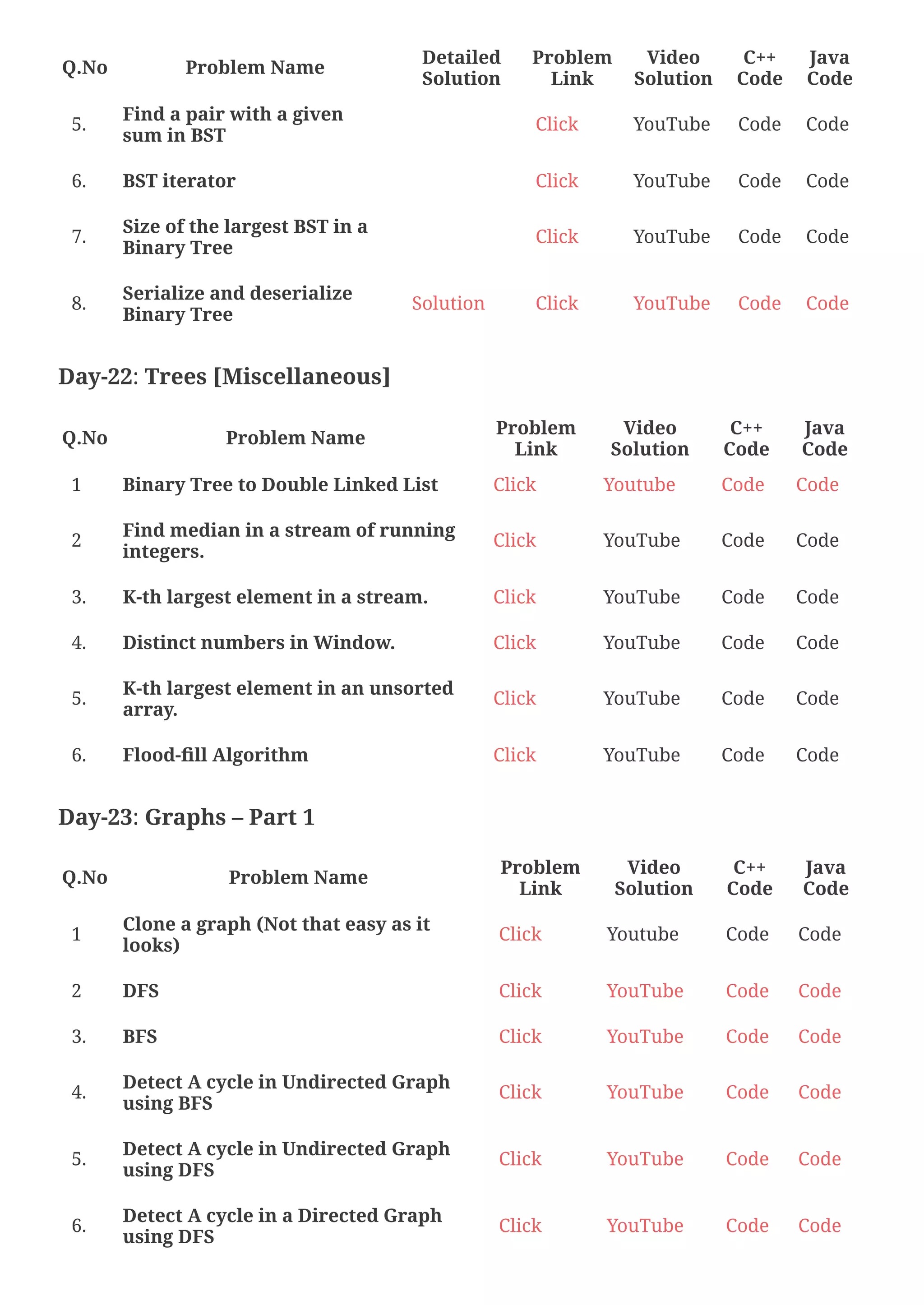 | Q.No | Problem Name | Detailed Solution | Problem Link | Video Solution | C++ Code | Java Code |
|---|---|---|---|---|---|---|
| 5. | Find a pair with a given sum in BST | | Click | YouTube | Code | Code |
| 6. | BST iterator | | Click | YouTube | Code | Code |
| 7. | Size of the largest BST in a Binary Tree | | Click | YouTube | Code | Code |
| 8. | Serialize and deserialize Binary Tree | Solution | Click | YouTube | Code | Code |

Day-22: Trees [Miscellaneous]

| Q.No | Problem Name | Problem Link | Video Solution | C++ Code | Java Code |
|---|---|---|---|---|---|
| 1 | Binary Tree to Double Linked List | Click | Youtube | Code | Code |
| 2 | Find median in a stream of running integers. | Click | YouTube | Code | Code |
| 3. | K-th largest element in a stream. | Click | YouTube | Code | Code |
| 4. | Distinct numbers in Window. | Click | YouTube | Code | Code |
| 5. | K-th largest element in an unsorted array. | Click | YouTube | Code | Code |
| 6. | Flood-fill Algorithm | Click | YouTube | Code | Code |

Day-23: Graphs – Part 1

| Q.No | Problem Name | Problem Link | Video Solution | C++ Code | Java Code |
|---|---|---|---|---|---|
| 1 | Clone a graph (Not that easy as it looks) | Click | Youtube | Code | Code |
| 2 | DFS | Click | YouTube | Code | Code |
| 3. | BFS | Click | YouTube | Code | Code |
| 4. | Detect A cycle in Undirected Graph using BFS | Click | YouTube | Code | Code |
| 5. | Detect A cycle in Undirected Graph using DFS | Click | YouTube | Code | Code |
| 6. | Detect A cycle in a Directed Graph using DFS | Click | YouTube | Code | Code |